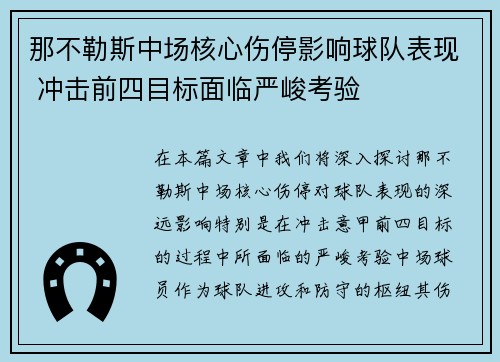 那不勒斯中场核心伤停影响球队表现 冲击前四目标面临严峻考验

在本篇文章中我们将深入探讨那不勒斯中场核心伤停对球队表现的深远影响特别是在冲击意甲前四目标的过程中所面临的严峻考验中场球员作为球队进攻和防守的枢纽其伤